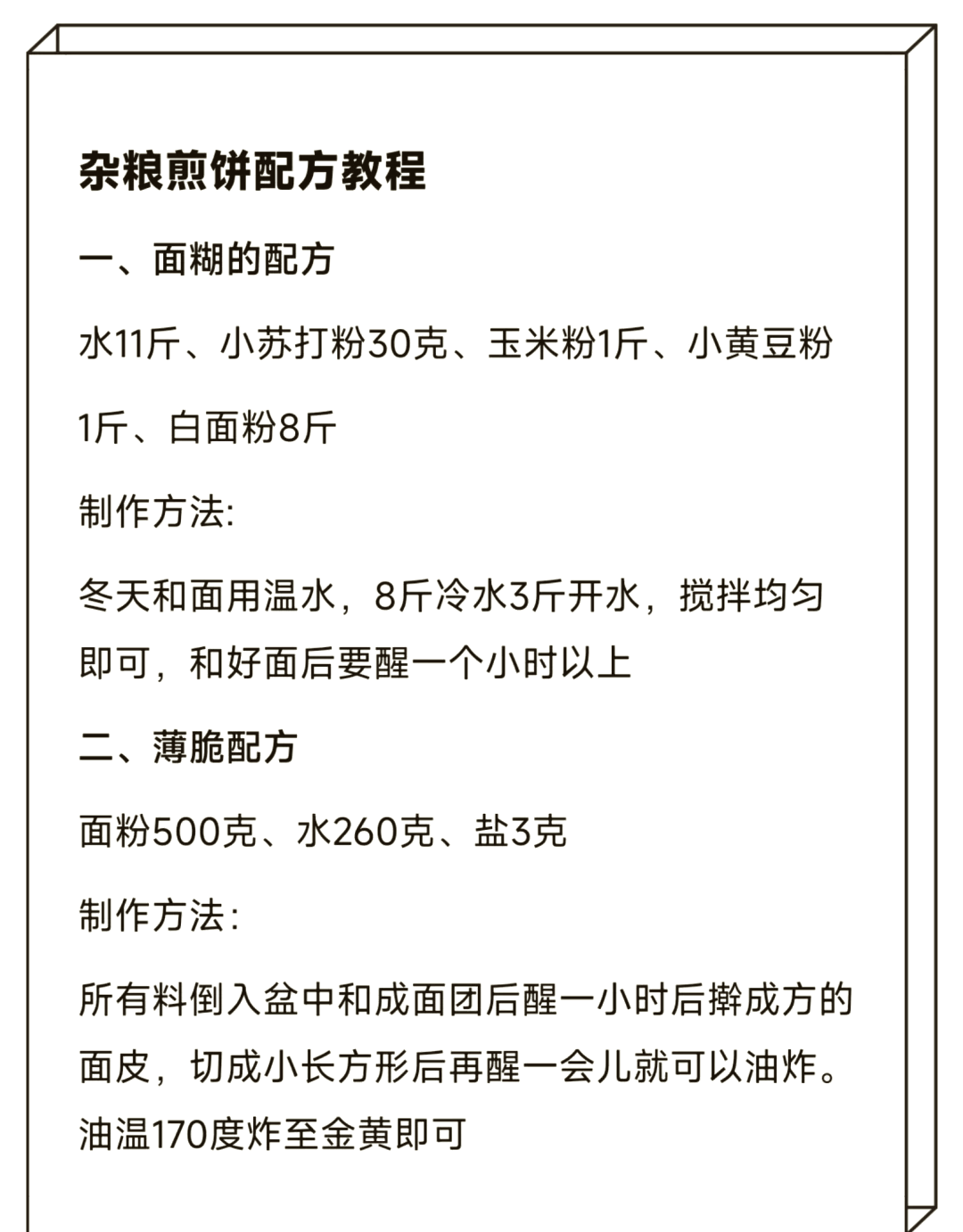 杂粮煎饼配方教程

一、面糊的配方

水11斤、小苏打粉30克、玉米粉1斤、小黄豆粉1斤、白面粉8斤

制作方法:

冬天和面用温水，8斤冷水3斤开水，搅拌均匀即可，和好面后要醒一个小时以上

二、薄脆配方

面粉500克、水260克、盐3克

制作方法:

所有料倒入盆中和成面团后醒一小时后擀成方的面皮，切成小长方形后再醒一会儿就可以油炸。油温170度炸至金黄即可